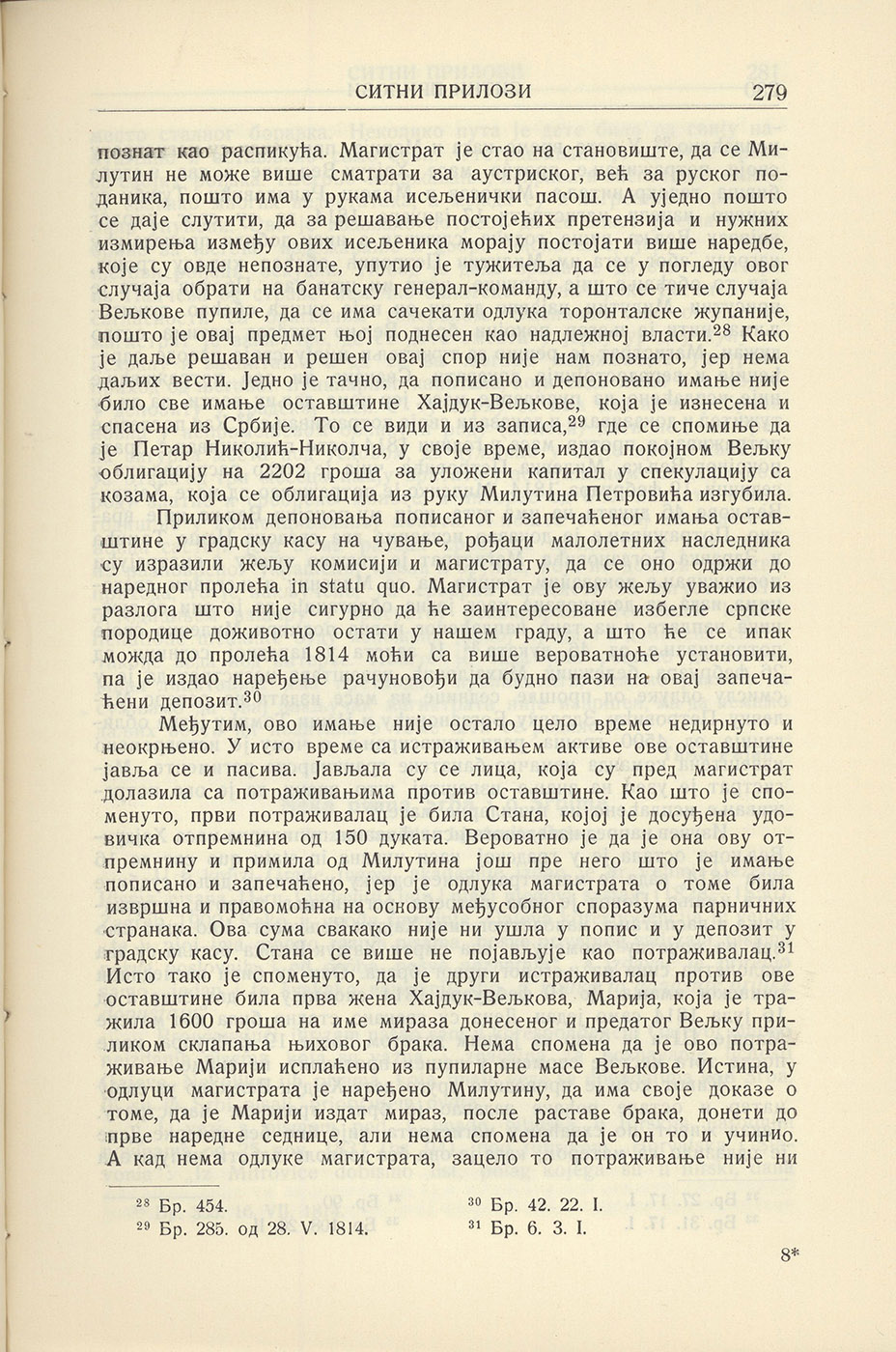 СИТНИ ПРИЛОЗИ 279

познат као распикућа. Магистрат је стао на становиште, да се Милутин не може више сматрати за аустриског, већ за руског поданика, пошто има у рукама исељенички пасош. А уједно пошто се даје слутити, да за решавање постојећих претензија и нужних измирења између ових исељеника морају постојати више наредбе, које су овде непознате, упутио је тужитеља да се у погледу овог случаја обрати на банатску генерал-команду, а што се тиче случаја Вељкове пупиле, да се има сачекати одлука торонталске жупаније, пошто је овај предмет њој поднесен као надлежној власти.$^{28}$ Како је даље решаван и решен овај спор није нам познато, јер нема даљих вести. Једно је тачно, да пописано и депоновано имање није било све имање оставштине Хајдук-Вељкове, која је изнесена и спасена из Србије. То се види и из записа,$^{29}$ где се спомиње да је Петар Николић-Николча, у своје време, издао покојном Вељку облигацију на 2202 гроша за уложени капитал у спекулацију са козама, која се облигација из руку Милутина Петровића изгубила.

Приликом депоновања пописаног и запечаћеног имања оставштине у градску касу на чување, рођаци малолетних наследника су изразили жељу комисији и магистрату, да се оно одржи до наредног пролећа in statu quo. Магистрат је ову жељу уважио из разлога што није сигурно да ће заинтересоване избегле српске породице доживотно остати у нашем граду, а што ће се ипак можда до пролећа 1814 моћи са више вероватноће установити, па је издао наређење рачуновођи да будно пази на овај запечаћени депозит.$^{30}$

Међутим, ово имање није остало цело време недирнуто и неокрњено. У исто време са истраживањем активе ове оставштине јавља се и пасива. Јављала су се лица, која су пред магистрат долазила са потраживањима против оставштине. Као што је споменуто, први потраживалац је била Стана, којој је досуђена удовичка отпремнина од 150 дуката. Вероватно је да је она ову отпремнину и примила од Милутина још пре него што је имање пописано и запечаћено, јер је одлука магистрата о томе била извршна и правомоћна на основу међусобног споразума парничних странака. Ова сума свакако није ни ушла у попис и у депозит у градску касу. Стана се више не појављује као потраживалац.$^{31}$ Исто тако је споменуто, да је други истраживалац против ове оставштине била прва жена Хајдук-Вељкова, Марија, која је тражила 1600 гроша на име мираза донесеног и предатог Вељку приликом склапања њиховог брака. Нема спомена да је ово потраживање Марији исплаћено из пупиларне масе Вељкове. Истина, у одлуци магистрата је наређено Милутину, да има своје доказе о томе, да је Марији издат мираз, после раставе брака, донети до прве наредне седнице, али нема спомена да је он то и учинио. А кад нема одлуке магистрата, зацело то потраживање није ни

$^{28}$ Бр. 454.
$^{29}$ Бр. 285. од 28. V. 1814.
$^{30}$ Бр. 42. 22. I.
$^{31}$ Бр. 6. 3. I.

8*